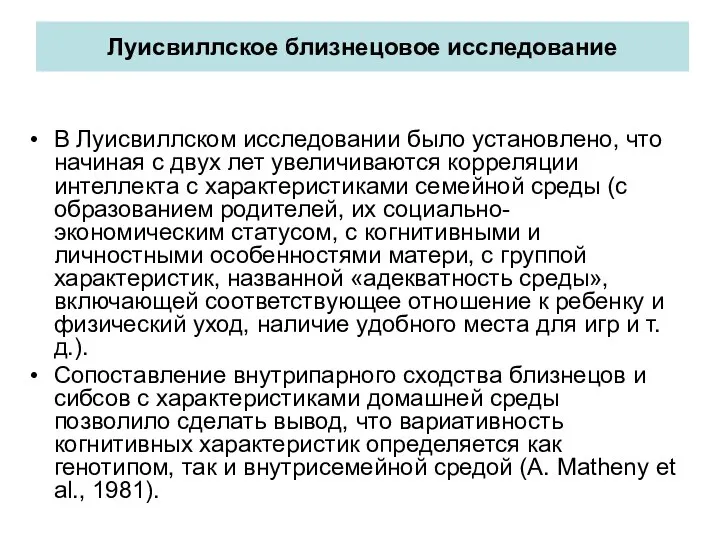 Луисвиллское близнецовое исследование

• В Луисвиллском исследовании было установлено, что начиная с двух лет увеличиваются корреляции интеллекта с характеристиками семейной среды (с образованием родителей, их социально-экономическим статусом, с когнитивными и личностными особенностями матери, с группой характеристик, названной «адекватность среды», включающей соответствующее отношение к ребенку и физический уход, наличие удобного места для игр и т. д.).
• Сопоставление внутрипарного сходства близнецов и сибсов с характеристиками домашней среды позволило сделать вывод, что вариативность когнитивных характеристик определяется как генотипом, так и внутрисемейной средой (A. Matheny et al., 1981).